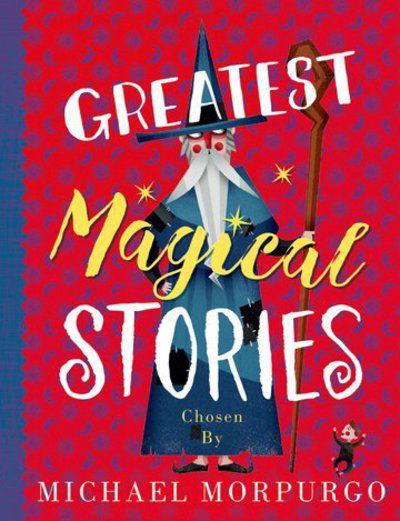 GREATEST
Magical
STORIES

Chosen
By

MICHAEL MORPURGO